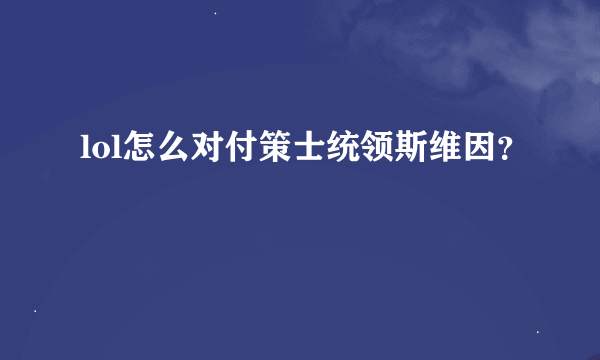 lol怎么对付策士统领斯维因？